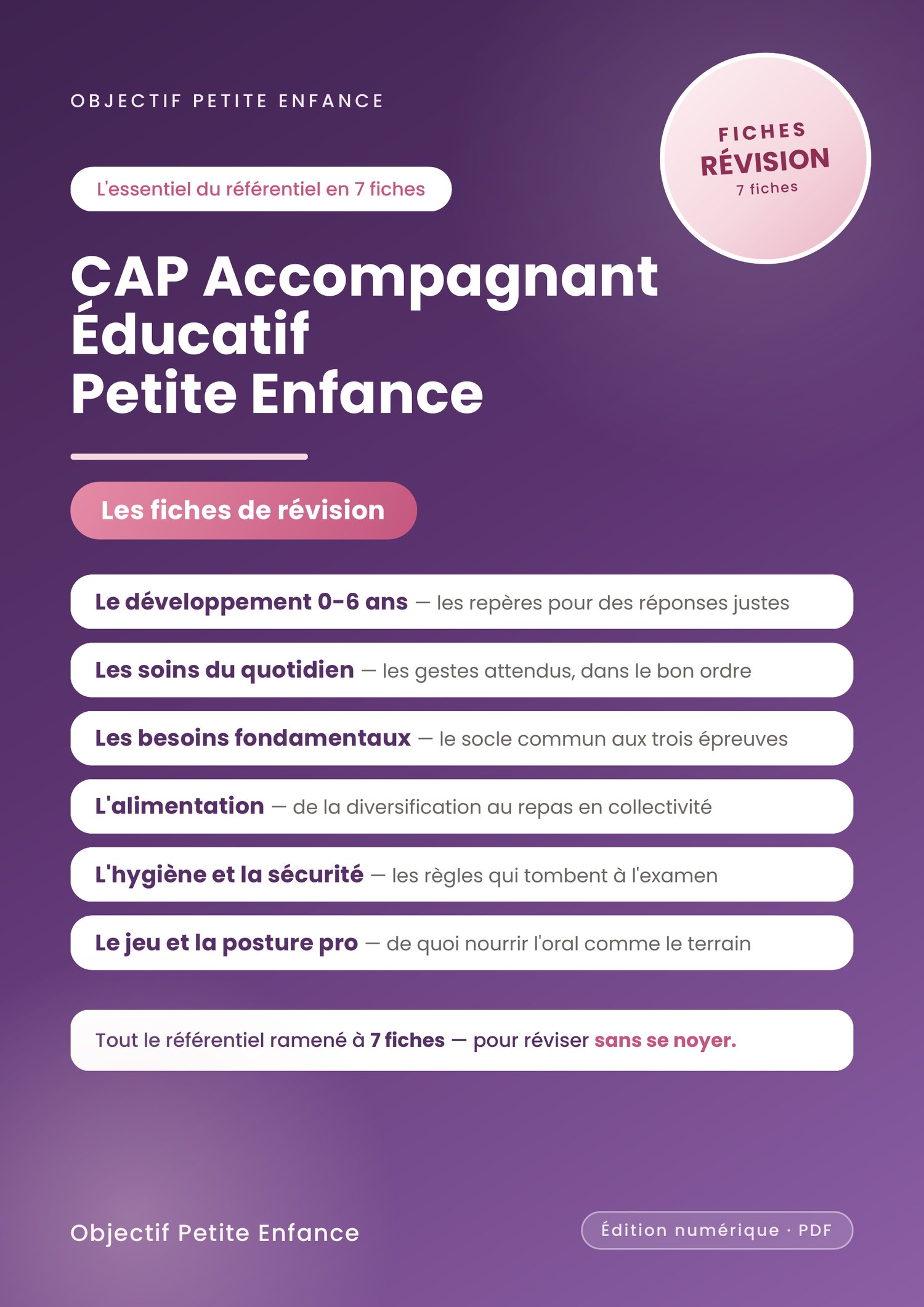 OBJECTIF PETITE ENFANCE

FICHES
RÉVISION
7 fiches

L'essentiel du référentiel en 7 fiches

CAP Accompagnant Éducatif Petite Enfance

Les fiches de révision

Le développement 0-6 ans — les repères pour des réponses justes

Les soins du quotidien — les gestes attendus, dans le bon ordre

Les besoins fondamentaux — le socle commun aux trois épreuves

L'alimentation — de la diversification au repas en collectivité

L'hygiène et la sécurité — les règles qui tombent à l'examen

Le jeu et la posture pro — de quoi nourrir l'oral comme le terrain

Tout le référentiel ramené à 7 fiches — pour réviser sans se noyer.

Objectif Petite Enfance

Édition numérique · PDF